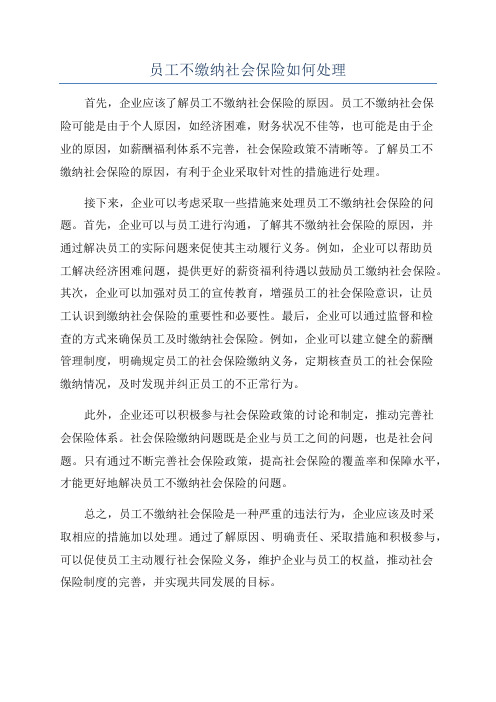 员工不缴纳社会保险如何处理

首先，企业应该了解员工不缴纳社会保险的原因。员工不缴纳社会保险可能是由于个人原因，如经济困难，财务状况不佳等，也可能是由于企业的原因，如薪酬福利体系不完善，社会保险政策不清晰等。了解员工不缴纳社会保险的原因，有利于企业采取针对性的措施进行处理。

接下来，企业可以考虑采取一些措施来处理员工不缴纳社会保险的问题。首先，企业可以与员工进行沟通，了解其不缴纳社会保险的原因，并通过解决员工的实际问题来促使其主动履行义务。例如，企业可以帮助员工解决经济困难问题，提供更好的薪资福利待遇以鼓励员工缴纳社会保险。其次，企业可以加强对员工的宣传教育，增强员工的社会保险意识，让员工认识到缴纳社会保险的重要性和必要性。最后，企业可以通过监督和检查的方式来确保员工及时缴纳社会保险。例如，企业可以建立健全的薪酬管理制度，明确规定员工的社会保险缴纳义务，定期核查员工的社会保险缴纳情况，及时发现并纠正员工的不正常行为。

此外，企业还可以积极参与社会保险政策的讨论和制定，推动完善社会保险体系。社会保险缴纳问题既是企业与员工之间的问题，也是社会问题。只有通过不断完善社会保险政策，提高社会保险的覆盖率和保障水平，才能更好地解决员工不缴纳社会保险的问题。

总之，员工不缴纳社会保险是一种严重的违法行为，企业应该及时采取相应的措施加以处理。通过了解原因、明确责任、采取措施和积极参与，可以促使员工主动履行社会保险义务，维护企业与员工的权益，推动社会保险制度的完善，并实现共同发展的目标。